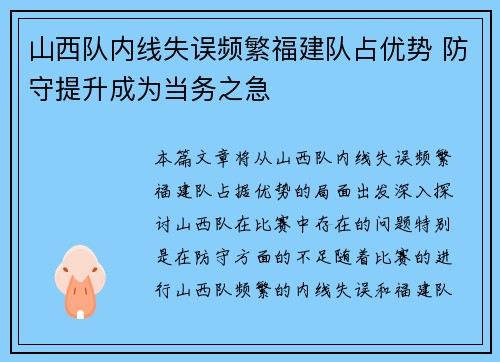 山西队内线失误频繁福建队占优势 防守提升成为当务之急

本篇文章将从山西队内线失误频繁福建队占据优势的局面出发深入探讨山西队在比赛中存在的问题特别是在防守方面的不足随着比赛的进行山西队频繁的内线失误和福建队